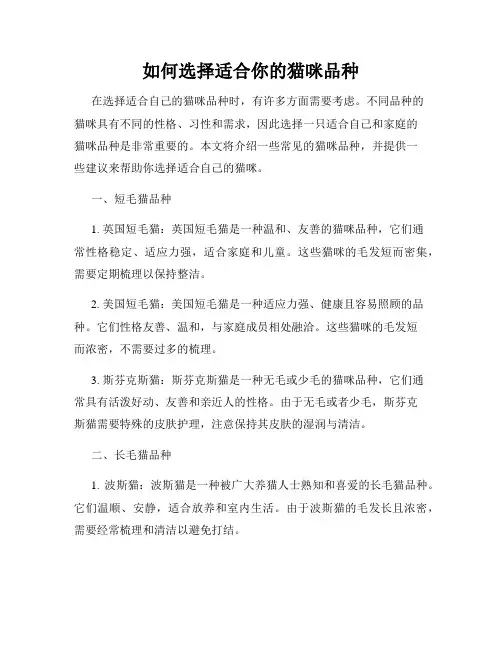 如何选择适合你的猫咪品种

在选择适合自己的猫咪品种时，有许多方面需要考虑。不同品种的猫咪具有不同的性格、习性和需求，因此选择一只适合自己和家庭的猫咪品种是非常重要的。本文将介绍一些常见的猫咪品种，并提供一些建议来帮助你选择适合自己的猫咪。

一、短毛猫品种

1. 英国短毛猫：英国短毛猫是一种温和、友善的猫咪品种，它们通常性格稳定、适应力强，适合家庭和儿童。这些猫咪的毛发短而密集，需要定期梳理以保持整洁。

2. 美国短毛猫：美国短毛猫是一种适应力强、健康且容易照顾的品种。它们性格友善、温和，与家庭成员相处融洽。这些猫咪的毛发短而浓密，不需要过多的梳理。

3. 斯芬克斯猫：斯芬克斯猫是一种无毛或少毛的猫咪品种，它们通常具有活泼好动、友善和亲近人的性格。由于无毛或者少毛，斯芬克斯猫需要特殊的皮肤护理，注意保持其皮肤的湿润与清洁。

二、长毛猫品种

1. 波斯猫：波斯猫是一种被广大养猫人士熟知和喜爱的长毛猫品种。它们温顺、安静，适合放养和室内生活。由于波斯猫的毛发长且浓密，需要经常梳理和清洁以避免打结。